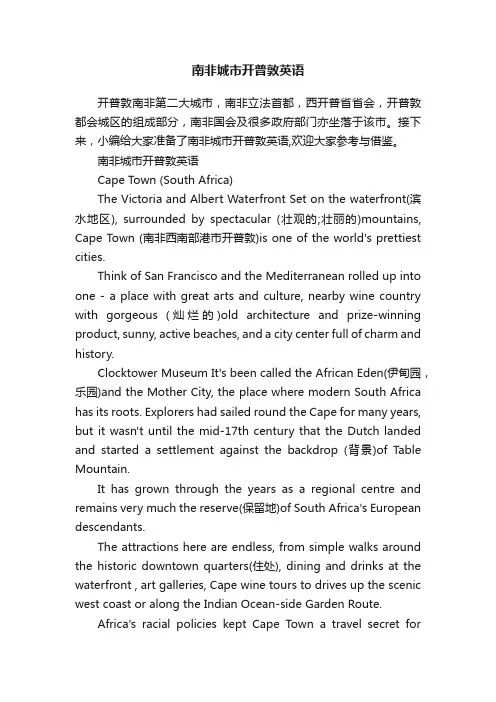 南非城市开普敦英语

开普敦南非第二大城市，南非立法首都，西开普省省会，开普敦都会城区的组成部分，南非国会及很多政府部门亦坐落于该市。接下来，小编给大家准备了南非城市开普敦英语,欢迎大家参考与借鉴。

南非城市开普敦英语

Cape Town (South Africa)

The Victoria and Albert Waterfront Set on the waterfront(滨水地区), surrounded by spectacular (壮观的;壮丽的)mountains, Cape Town (南非西南部港市开普敦)is one of the world's prettiest cities.

Think of San Francisco and the Mediterranean rolled up into one - a place with great arts and culture, nearby wine country with gorgeous (灿烂的)old architecture and prize-winning product, sunny, active beaches, and a city center full of charm and history.

Clocktower Museum It's been called the African Eden(伊甸园，乐园)and the Mother City, the place where modern South Africa has its roots. Explorers had sailed round the Cape for many years, but it wasn't until the mid-17th century that the Dutch landed and started a settlement against the backdrop (背景)of Table Mountain.

It has grown through the years as a regional centre and remains very much the reserve(保留地)of South Africa's European descendants.

The attractions here are endless, from simple walks around the historic downtown quarters(住处), dining and drinks at the waterfront , art galleries, Cape wine tours to drives up the scenic west coast or along the Indian Ocean-side Garden Route.

Africa's racial policies kept Cape Town a travel secret for